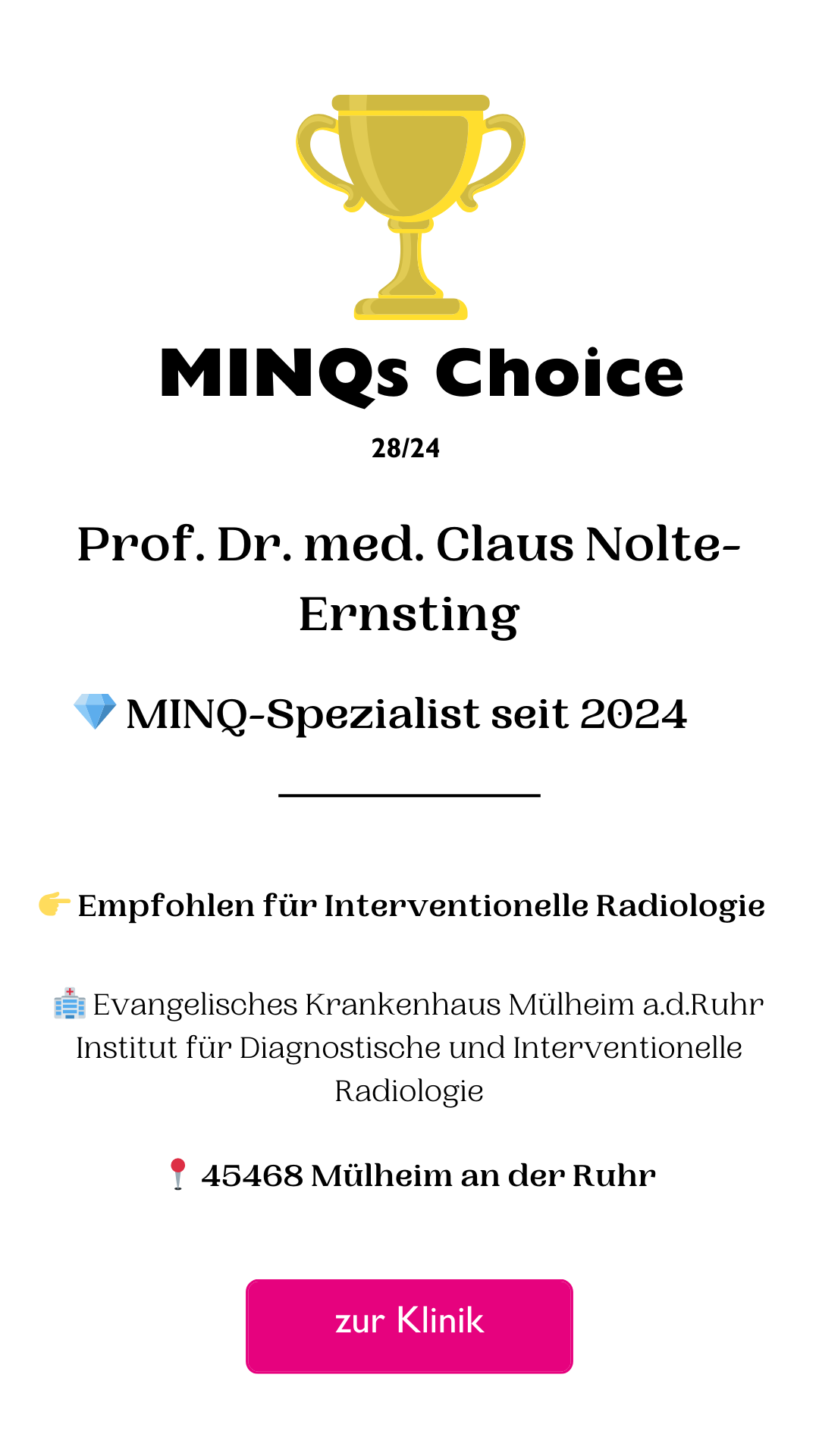 MINQs Choice

28/24

Prof. Dr. med. Claus Nolte-Ernsting

💎 MINQ-Spezialist seit 2024

👉 Empfohlen für Interventionelle Radiologie

🏥 Evangelisches Krankenhaus Mülheim a.d.Ruhr Institut für Diagnostische und Interventionelle Radiologie

📍 45468 Mülheim an der Ruhr

zur Klinik